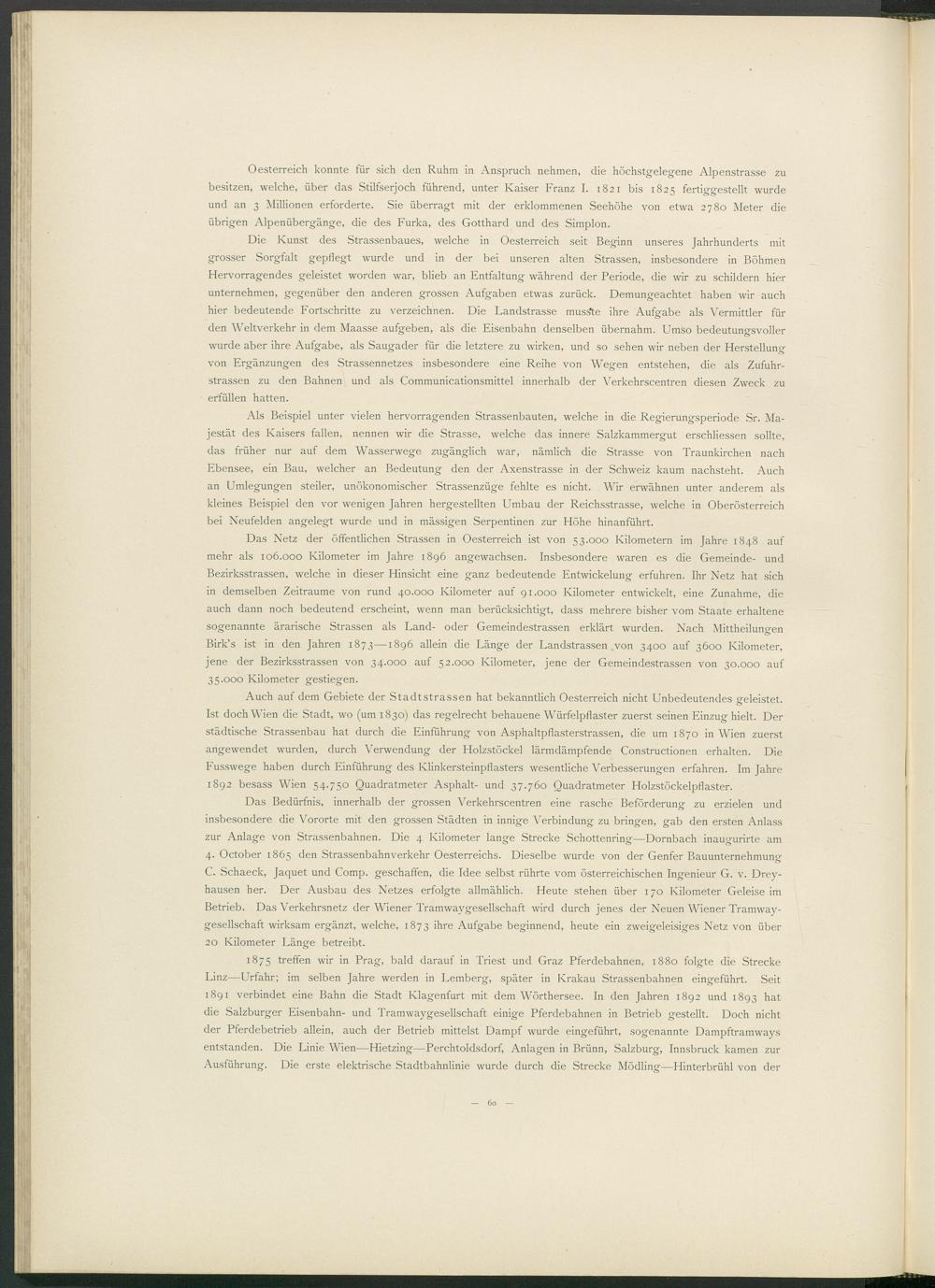 Oesterreich konnte für sich den Ruhm in Anspruch nehmen, die höchstgelegene Alpenstrasse zu besitzen, welche, über das Stilfserjoch führend, unter Kaiser Franz I. 1821 bis 1825 fertiggestellt wurde und an 3 Millionen erforderte. Sie überragt mit der erklommenen Seehöhe von etwa 2780 Meter die übrigen Alpenübergänge, die des Furka, des Gotthard und des Simplon.

Die Kunst des Strassenbaues, welche in Oesterreich seit Beginn unseres Jahrhunderts mit grosser Sorgfalt gepflegt wurde und in der bei unseren alten Strassen, insbesondere in Böhmen Hervorragendes geleistet worden war, blieb an Entfaltung während der Periode, die wir zu schildern hier unternehmen, gegenüber den anderen grossen Aufgaben etwas zurück. Demungeachtet haben wir auch hier bedeutende Fortschritte zu verzeichnen. Die Landstrasse musste ihre Aufgabe als Vermittler für den Weltverkehr in dem Maasse aufgeben, als die Eisenbahn denselben übernahm. Umso bedeutungsvoller wurde aber ihre Aufgabe, als Saugader für die letztere zu wirken, und so sehen wir neben der Herstellung von Ergänzungen des Strassennetzes insbesondere eine Reihe von Wegen entstehen, die als Zufuhrstrassen zu den Bahnen und als Communicationsmittel innerhalb der Verkehrscentren diesen Zweck zu erfüllen hatten.

Als Beispiel unter vielen hervorragenden Strassenbauten, welche in die Regierungsperiode Sr. Majestät des Kaisers fallen, nennen wir die Strasse, welche das innere Salzkammergut erschliessen sollte, das früher nur auf dem Wasserwege zugänglich war, nämlich die Strasse von Traunkirchen nach Ebensee, ein Bau, welcher an Bedeutung den der Axenstrasse in der Schweiz kaum nachsteht. Auch an Umlegungen steiler, unökonomischer Strassenzüge fehlte es nicht. Wir erwähnen unter anderem als kleines Beispiel den vor wenigen Jahren hergestellten Umbau der Reichsstrasse, welche in Oberösterreich bei Neufelden angelegt wurde und in mässigen Serpentinen zur Höhe hinanführt.

Das Netz der öffentlichen Strassen in Oesterreich ist von 53.000 Kilometern im Jahre 1848 auf mehr als 106.000 Kilometer im Jahre 1896 angewachsen. Insbesondere waren es die Gemeinde- und Bezirksstrassen, welche in dieser Hinsicht eine ganz bedeutende Entwickelung erfuhren. Ihr Netz hat sich in demselben Zeitraume von rund 40.000 Kilometer auf 91.000 Kilometer entwickelt, eine Zunahme, die auch dann noch bedeutend erscheint, wenn man berücksichtigt, dass mehrere bisher vom Staate erhaltene sogenannte ärarische Strassen als Land- oder Gemeindestrassen erklärt wurden. Nach Mittheilungen Birk's ist in den Jahren 1873—1896 allein die Länge der Landstrassen von 3400 auf 3600 Kilometer, jene der Bezirksstrassen von 34.000 auf 52.000 Kilometer, jene der Gemeindestrassen von 30.000 auf 35.000 Kilometer gestiegen.

Auch auf dem Gebiete der Stadtstrassen hat bekanntlich Oesterreich nicht Unbedeutendes geleistet. Ist doch Wien die Stadt, wo (um 1830) das regelrecht behauene Würfelpflaster zuerst seinen Einzug hielt. Der städtische Strassenbau hat durch die Einführung von Asphaltpflasterstrassen, die um 1870 in Wien zuerst angewendet wurden, durch Verwendung der Holzstöckel lärmdämpfende Constructionen erhalten. Die Fusswege haben durch Einführung des Klinkersteinpflasters wesentliche Verbesserungen erfahren. Im Jahre 1892 besass Wien 54.750 Quadratmeter Asphalt- und 37.760 Quadratmeter Holzstöckelpflaster.

Das Bedürfnis, innerhalb der grossen Verkehrscentren eine rasche Beförderung zu erzielen und insbesondere die Vororte mit den grossen Städten in innige Verbindung zu bringen, gab den ersten Anlass zur Anlage von Strassenbahnen. Die 4 Kilometer lange Strecke Schottenring—Dornbach inaugurirte am 4. October 1865 den Strassenbahnverkehr Oesterreichs. Dieselbe wurde von der Genfer Bauunternehmung C. Schaeck, Jaquet und Comp. geschaffen, die Idee selbst rührte vom österreichischen Ingenieur G. v. Dreyhausen her. Der Ausbau des Netzes erfolgte allmählich. Heute stehen über 170 Kilometer Geleise im Betrieb. Das Verkehrsnetz der Wiener Tramwaygesellschaft wird durch jenes der Neuen Wiener Tramwaygesellschaft wirksam ergänzt, welche, 1873 ihre Aufgabe beginnend, heute ein zweigeleisiges Netz von über 20 Kilometer Länge betreibt.

1875 treffen wir in Prag, bald darauf in Triest und Graz Pferdebahnen, 1880 folgte die Strecke Linz—Urfahr; im selben Jahre werden in Lemberg, später in Krakau Strassenbahnen eingeführt. Seit 1891 verbindet eine Bahn die Stadt Klagenfurt mit dem Wörthersee. In den Jahren 1892 und 1893 hat die Salzburger Eisenbahn- und Tramwaygesellschaft einige Pferdebahnen in Betrieb gestellt. Doch nicht der Pferdebetrieb allein, auch der Betrieb mittelst Dampf wurde eingeführt, sogenannte Dampftramways entstanden. Die Linie Wien—Hietzing—Perchtoldsdorf, Anlagen in Brünn, Salzburg, Innsbruck kamen zur Ausführung. Die erste elektrische Stadtbahnlinie wurde durch die Strecke Mödling—Hinterbrühl von der

— 60 —